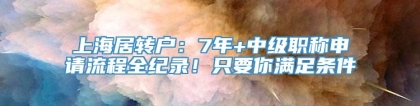 上海居转户：7年+中级职称申请流程全纪录！只要你满足条件